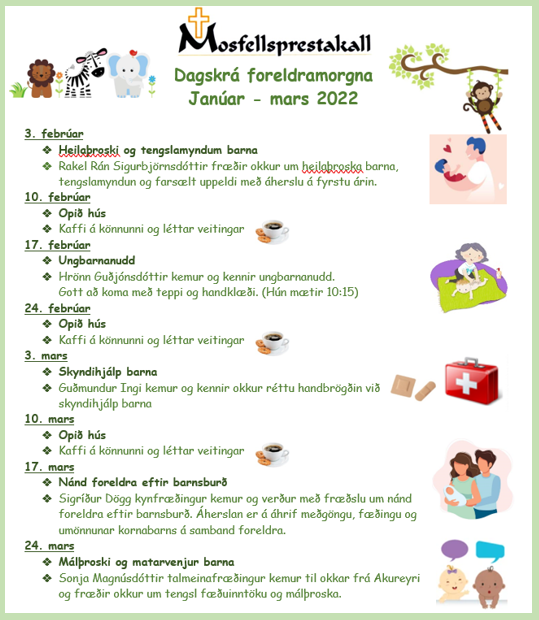 Mosfellsprestakall

Dagskrá foreldramorgna
Janúar - mars 2022

3. febrúar
❖ Heilaþroski og tengslamyndum barna
❖ Rakel Rán Sigurbjörnsdóttir fræðir okkur um heilaþroska barna, tengslamyndun og farsælt uppeldi með áherslu á fyrstu árin.

10. febrúar
❖ Opið hús
❖ Kaffi á könnunni og léttar veitingar

17. febrúar
❖ Ungbarnanudd
❖ Hrönn Guðjónsdóttir kemur og kennir ungbarnanudd. Gott að koma með teppi og handklæði. (Hún mætir 10:15)

24. febrúar
❖ Opið hús
❖ Kaffi á könnunni og léttar veitingar

3. mars
❖ Skyndihjálp barna
❖ Guðmundur Ingi kemur og kennir okkur réttu handbrögðin við skyndihjálp barna

10. mars
❖ Opið hús
❖ Kaffi á könnunni og léttar veitingar

17. mars
❖ Nánd foreldra eftir barnsburð
❖ Sigríður Dögg kynfræðingur kemur og verður með fræðslu um nánd foreldra eftir barnsburð. Áherslan er á áhrif meðgöngu, fæðingu og umönnunar kornabarns á samband foreldra.

24. mars
❖ Málþroski og matarvenjur barna
❖ Sonja Magnúsdóttir talmeinafræðingur kemur til okkar frá Akureyri og fræðir okkur um tengsl fæðuinntöku og málþroska.